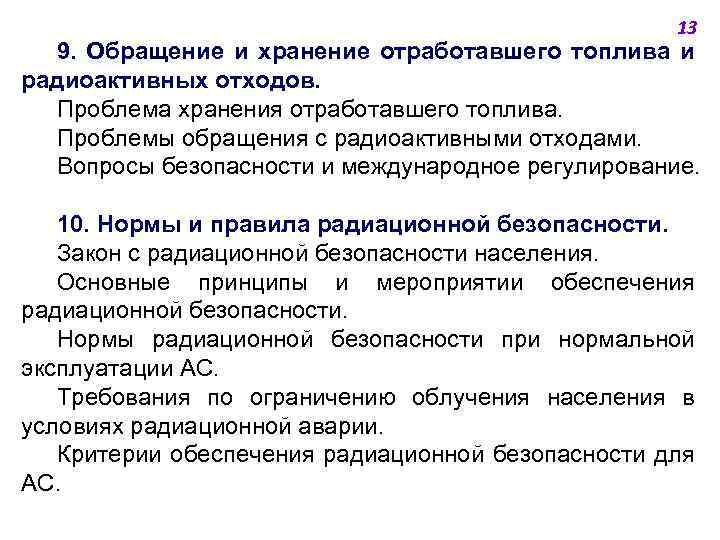 13

9. Обращение и хранение отработавшего топлива и радиоактивных отходов.

Проблема хранения отработавшего топлива.

Проблемы обращения с радиоактивными отходами.

Вопросы безопасности и международное регулирование.

10. Нормы и правила радиационной безопасности.

Закон с радиационной безопасности населения.

Основные принципы и мероприятии обеспечения радиационной безопасности.

Нормы радиационной безопасности при нормальной эксплуатации АС.

Требования по ограничению облучения населения в условиях радиационной аварии.

Критерии обеспечения радиационной безопасности для АС.